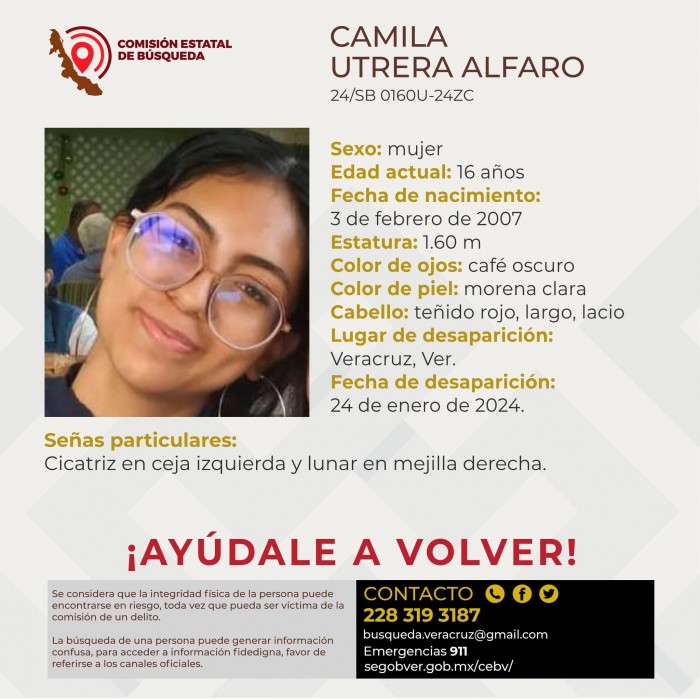 COMISIÓN ESTATAL DE BÚSQUEDA

CAMILA UTRERA ALFARO
24/SB 0160U-24ZC

Sexo: mujer
Edad actual: 16 años
Fecha de nacimiento: 3 de febrero de 2007
Estatura: 1.60 m
Color de ojos: café oscuro
Color de piel: morena clara
Cabello: teñido rojo, largo, lacio
Lugar de desaparición: Veracruz, Ver.
Fecha de desaparición: 24 de enero de 2024.

Señas particulares:
Cicatriz en ceja izquierda y lunar en mejilla derecha.

¡AYÚDALE A VOLVER!

Se considera que la integridad física de la persona puede encontrarse en riesgo, toda vez que pueda ser víctima de la comisión de un delito.

La búsqueda de una persona puede generar información confusa, para acceder a información fidedigna, favor de referirse a los canales oficiales.

CONTACTO
228 319 3187
busqueda.veracruz@gmail.com
Emergencias 911
segobver.gob.mx/cebv/